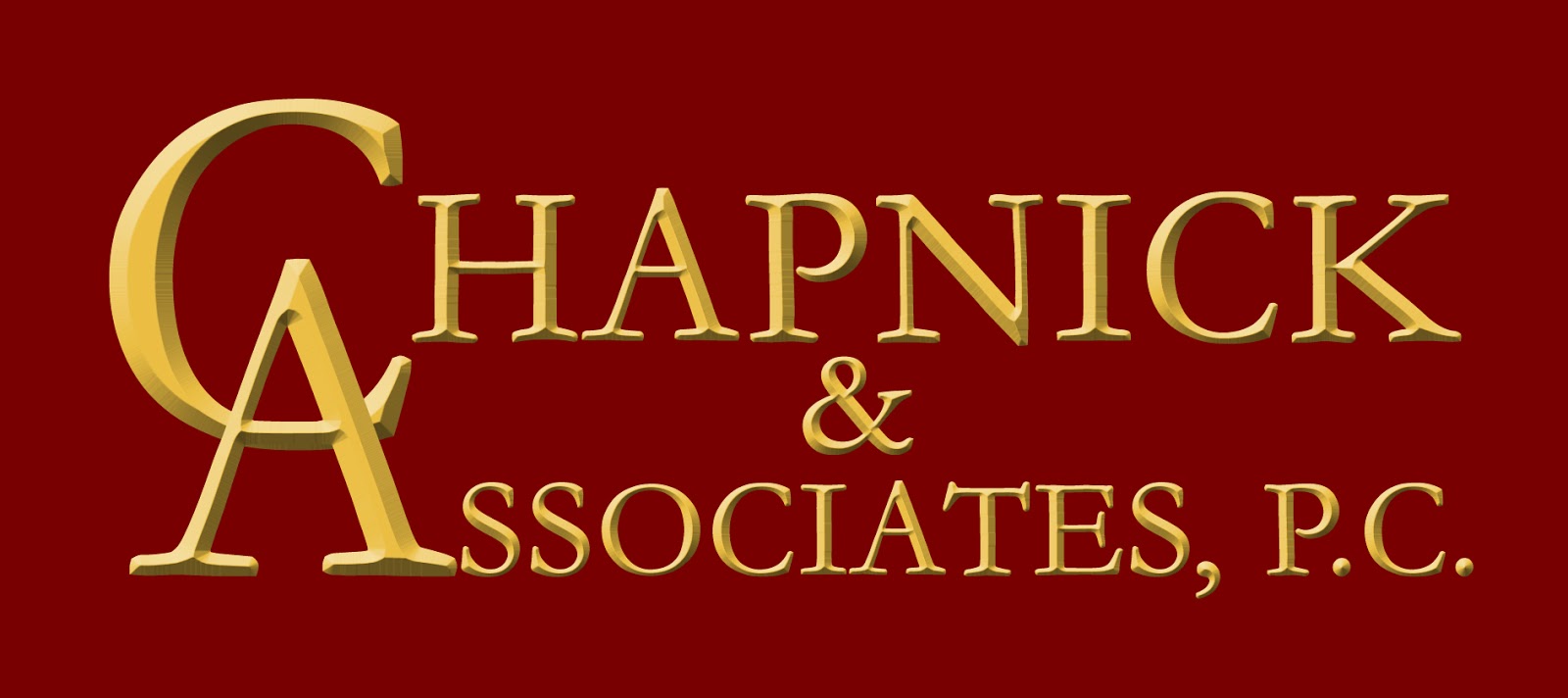 CHAPNICK
&
ASSOCIATES, P.C.